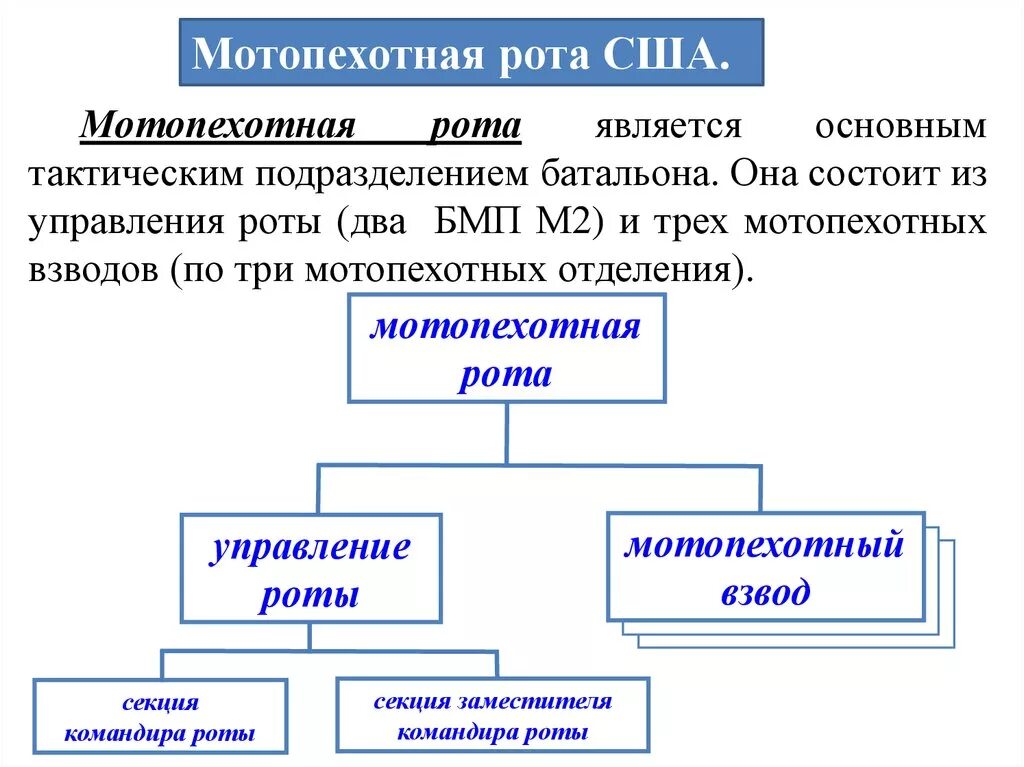 Мотопехотная рота США.

Мотопехотная рота является основным тактическим подразделением батальона. Она состоит из управления роты (два БМП М2) и трех мотопехотных взводов (по три мотопехотных отделения).

мотопехотная рота

управление роты

мотопехотный взвод

секция командира роты

секция заместителя командира роты